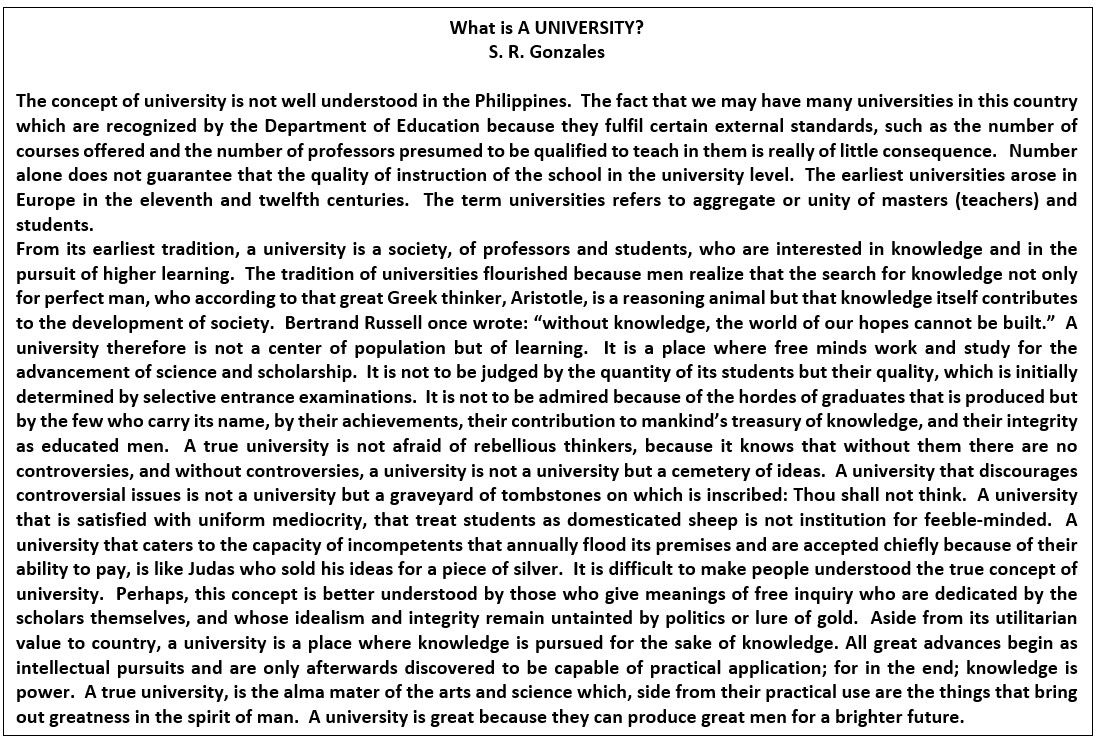 What is A UNIVERSITY?
S. R. Gonzales

The concept of university is not well understood in the Philippines. The fact that we may have many universities in this country which are recognized by the Department of Education because they fulfil certain external standards, such as the number of courses offered and the number of professors presumed to be qualified to teach in them is really of little consequence. Number alone does not guarantee that the quality of instruction of the school in the university level. The earliest universities arose in Europe in the eleventh and twelfth centuries. The term universities refers to aggregate or unity of masters (teachers) and students.

From its earliest tradition, a university is a society, of professors and students, who are interested in knowledge and in the pursuit of higher learning. The tradition of universities flourished because men realize that the search for knowledge not only for perfect man, who according to that great Greek thinker, Aristotle, is a reasoning animal but that knowledge itself contributes to the development of society. Bertrand Russell once wrote: "without knowledge, the world of our hopes cannot be built." A university therefore is not a center of population but of learning. It is a place where free minds work and study for the advancement of science and scholarship. It is not to be judged by the quantity of its students but their quality, which is initially determined by selective entrance examinations. It is not to be admired because of the hordes of graduates that is produced but by the few who carry its name, by their achievements, their contribution to mankind's treasury of knowledge, and their integrity as educated men. A true university is not afraid of rebellious thinkers, because it knows that without them there are no controversies, and without controversies, a university is not a university but a cemetery of ideas. A university that discourages controversial issues is not a university but a graveyard of tombstones on which is inscribed: Thou shall not think. A university that is satisfied with uniform mediocrity, that treat students as domesticated sheep is not institution for feeble-minded. A university that caters to the capacity of incompetents that annually flood its premises and are accepted chiefly because of their ability to pay, is like Judas who sold his ideas for a piece of silver. It is difficult to make people understood the true concept of university. Perhaps, this concept is better understood by those who give meanings of free inquiry who are dedicated by the scholars themselves, and whose idealism and integrity remain untainted by politics or lure of gold. Aside from its utilitarian value to country, a university is a place where knowledge is pursued for the sake of knowledge. All great advances begin as intellectual pursuits and are only afterwards discovered to be capable of practical application; for in the end; knowledge is power. A true university, is the alma mater of the arts and science which, side from their practical use are the things that bring out greatness in the spirit of man. A university is great because they can produce great men for a brighter future.